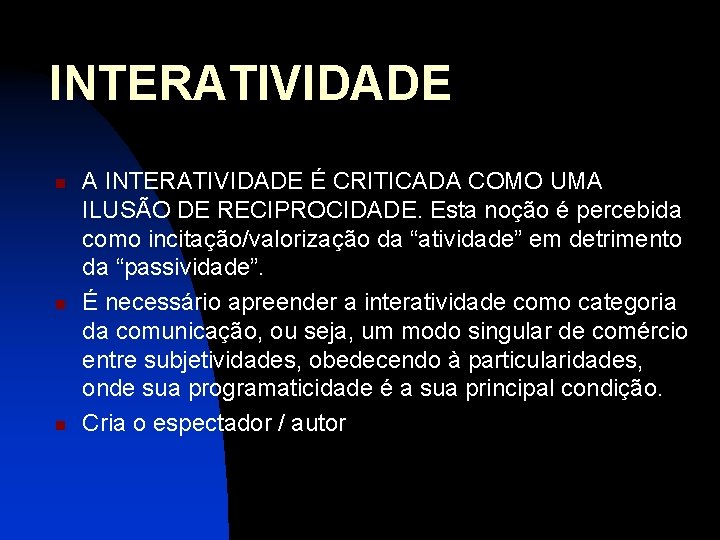 INTERATIVIDADE

A INTERATIVIDADE É CRITICADA COMO UMA ILUSÃO DE RECIPROCIDADE. Esta noção é percebida como incitação/valorização da “atividade” em detrimento da “passividade”.

É necessário apreender a interatividade como categoria da comunicação, ou seja, um modo singular de comércio entre subjetividades, obedecendo à particularidades, onde sua programaticidade é a sua principal condição.

Cria o espectador / autor